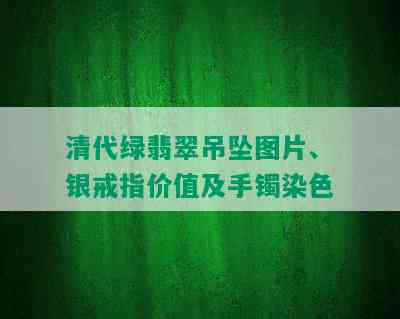 清代绿翡翠吊坠图片、银戒指价值及手镯染色